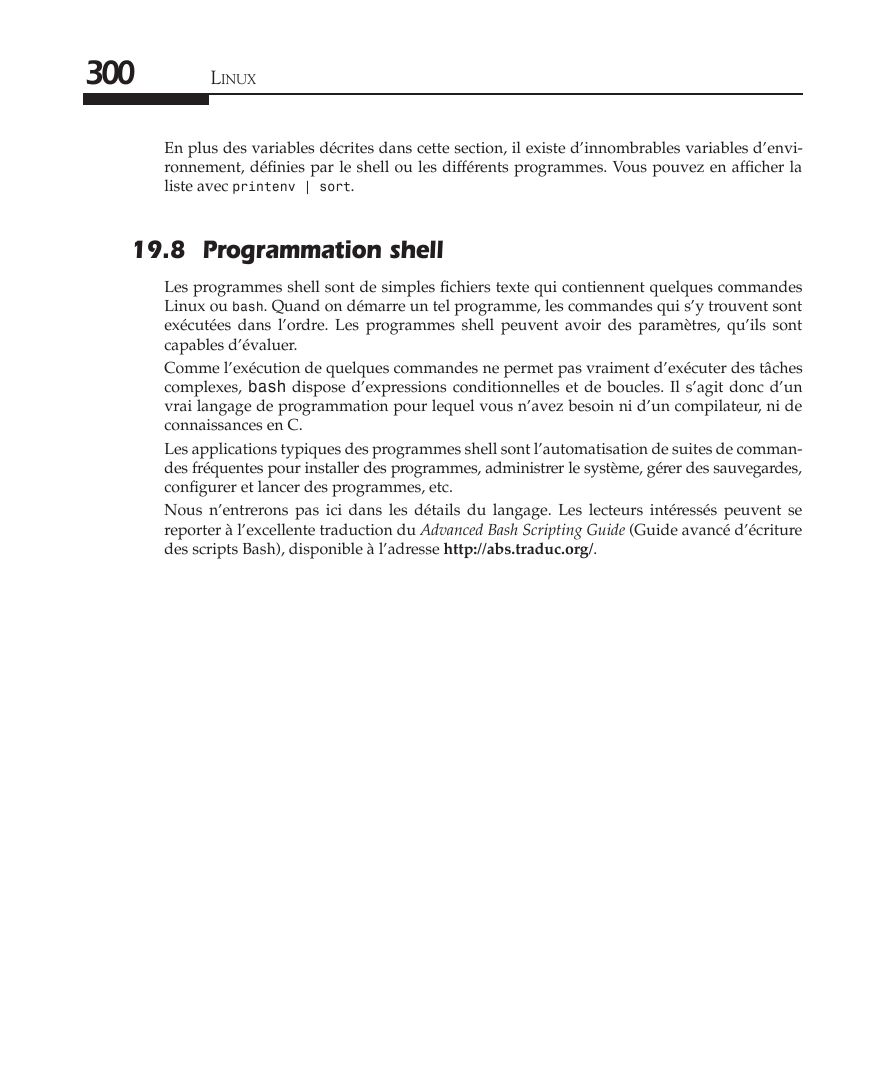 300 LINUX

En plus des variables décrites dans cette section, il existe d'innombrables variables d'environnement, définies par le shell ou les différents programmes. Vous pouvez en afficher la liste avec printenv | sort.

19.8 Programmation shell

Les programmes shell sont de simples fichiers texte qui contiennent quelques commandes Linux ou bash. Quand on démarre un tel programme, les commandes qui s'y trouvent sont exécutées dans l'ordre. Les programmes shell peuvent avoir des paramètres, qu'ils sont capables d'évaluer.

Comme l'exécution de quelques commandes ne permet pas vraiment d'exécuter des tâches complexes, bash dispose d'expressions conditionnelles et de boucles. Il s'agit donc d'un vrai langage de programmation pour lequel vous n'avez besoin ni d'un compilateur, ni de connaissances en C.

Les applications typiques des programmes shell sont l'automatisation de suites de commandes fréquentes pour installer des programmes, administrer le système, gérer des sauvegardes, configurer et lancer des programmes, etc.

Nous n'entrerons pas ici dans les détails du langage. Les lecteurs intéressés peuvent se reporter à l'excellente traduction du Advanced Bash Scripting Guide (Guide avancé d'écriture des scripts Bash), disponible à l'adresse http://abs.traduc.org/.